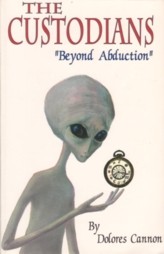 THE CUSTODIANS

"Beyond Abduction"

By
Dolores Cannon